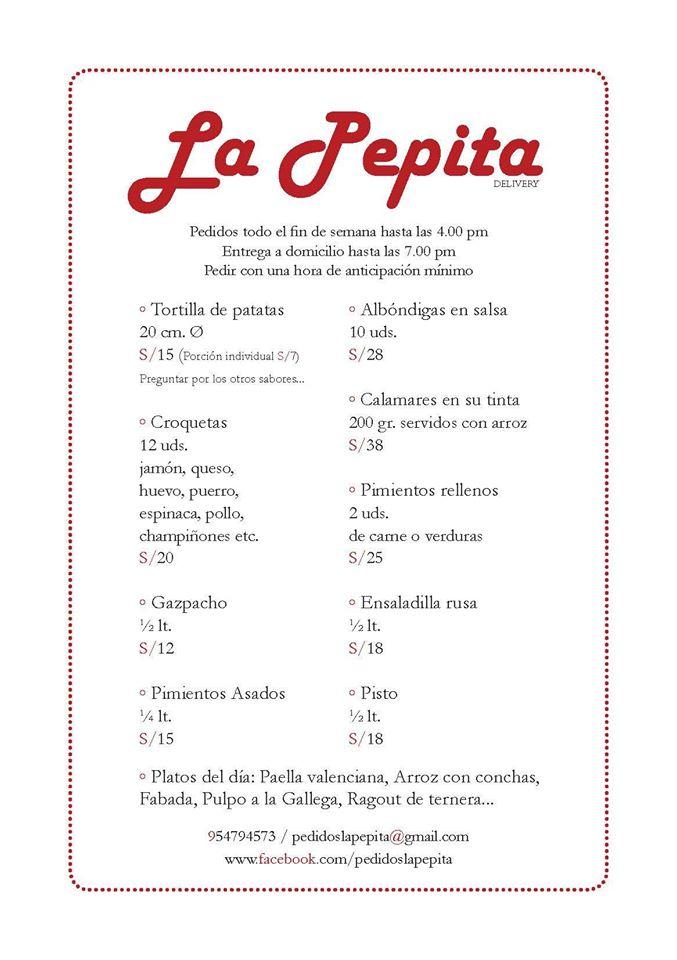 La Pepita
DELIVERY

Pedidos todo el fin de semana hasta las 4.00 pm
Entrega a domicilio hasta las 7.00 pm
Pedir con una hora de anticipación mínimo

◦ Tortilla de patatas
20 cm. Ø
S/15 (Porción individual S/7)
Preguntar por los otros sabores...

◦ Croquetas
12 uds.
jamón, queso, huevo, puerro, espinaca, pollo, champiñones etc.
S/20

◦ Gazpacho
½ lt.
S/12

◦ Pimientos Asados
¼ lt.
S/15

◦ Albóndigas en salsa
10 uds.
S/28

◦ Calamares en su tinta
200 gr. servidos con arroz
S/38

◦ Pimientos rellenos
2 uds.
de carne o verduras
S/25

◦ Ensaladilla rusa
½ lt.
S/18

◦ Pisto
½ lt.
S/18

◦ Platos del día: Paella valenciana, Arroz con conchas, Fabada, Pulpo a la Gallega, Ragout de ternera...

954794573 / pedidoslapepita@gmail.com
www.facebook.com/pedidoslapepita